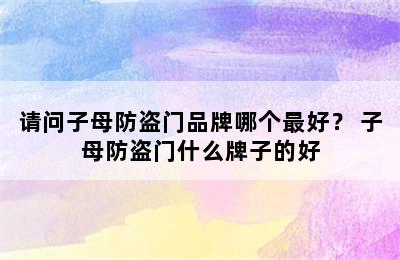 请问子母防盗门品牌哪个最好？ 子母防盗门什么牌子的好